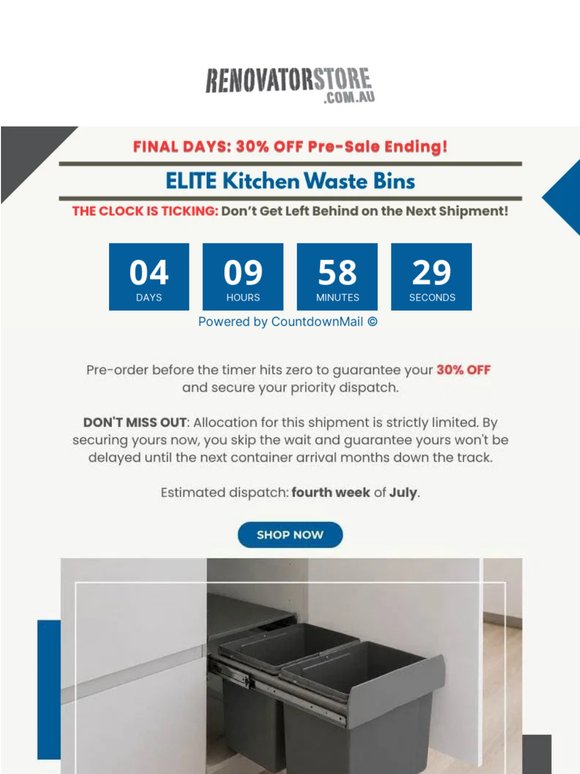 RENOVATORSTORE
.COM.AU

FINAL DAYS: 30% OFF Pre-Sale Ending!

ELITE Kitchen Waste Bins

THE CLOCK IS TICKING: Don't Get Left Behind on the Next Shipment!

04
DAYS

09
HOURS

58
MINUTES

29
SECONDS

Powered by CountdownMail ©

Pre-order before the timer hits zero to guarantee your 30% OFF and secure your priority dispatch.

DON'T MISS OUT: Allocation for this shipment is strictly limited. By securing yours now, you skip the wait and guarantee yours won't be delayed until the next container arrival months down the track.

Estimated dispatch: fourth week of July.

SHOP NOW